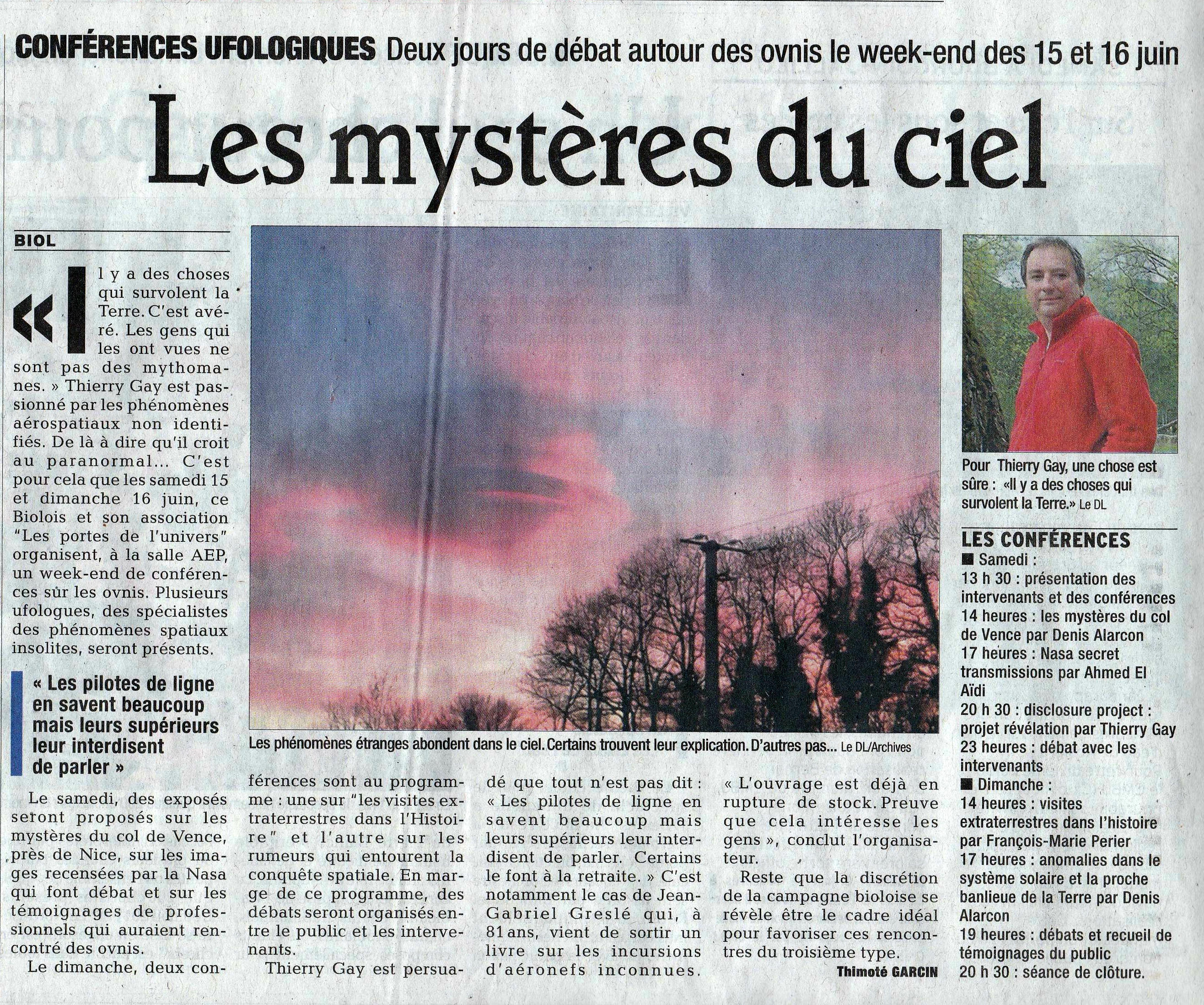 CONFÉRENCES UFOLOGIQUES Deux jours de débat autour des ovnis le week-end des 15 et 16 juin

Les mystères du ciel

BIOL

« Il y a des choses qui survolent la Terre. C'est avéré. Les gens qui les ont vues ne sont pas des mythomanes. » Thierry Gay est passionné par les phénomènes aérospatiaux non identifiés. De là à dire qu'il croit au paranormal... C'est pour cela que les samedi 15 et dimanche 16 juin, ce Biolois et son association "Les portes de l'univers" organisent, à la salle AEP, un week-end de conférences sur les ovnis. Plusieurs ufologues, des spécialistes des phénomènes spatiaux insolites, seront présents.

« Les pilotes de ligne en savent beaucoup mais leurs supérieurs leur interdisent de parler »

Le samedi, des exposés seront proposés sur les mystères du col de Vence, près de Nice, sur les images recensées par la Nasa qui font débat et sur les témoignages de professionnels qui auraient rencontré des ovnis.

Le dimanche, deux conférences sont au programme : une sur "les visites extraterrestres dans l'Histoire" et l'autre sur les rumeurs qui entourent la conquête spatiale. En marge de ce programme, des débats seront organisés entre le public et les intervenants.

Thierry Gay est persuadé que tout n'est pas dit : « Les pilotes de ligne en savent beaucoup mais leurs supérieurs leur interdisent de parler. Certains le font à la retraite. » C'est notamment le cas de Jean-Gabriel Greslé qui, à 81 ans, vient de sortir un livre sur les incursions d'aéronefs inconnues. « L'ouvrage est déjà en rupture de stock. Preuve que cela intéresse les gens », conclut l'organisateur.

Reste que la discrétion de la campagne bioloise se révèle être le cadre idéal pour favoriser ces rencontres du troisième type.

Thimoté GARCIN

Les phénomènes étranges abondent dans le ciel. Certains trouvent leur explication. D'autres pas... Le DL/Archives

Pour Thierry Gay, une chose est sûre : «Il y a des choses qui survolent la Terre.» Le DL

LES CONFÉRENCES
■ Samedi :
13 h 30 : présentation des intervenants et des conférences
14 heures : les mystères du col de Vence par Denis Alarcon
17 heures : Nasa secret transmissions par Ahmed El Aïdi
20 h 30 : disclosure project : projet révélation par Thierry Gay
23 heures : débat avec les intervenants
■ Dimanche :
14 heures : visites extraterrestres dans l'histoire par François-Marie Perier
17 heures : anomalies dans le système solaire et la proche banlieue de la Terre par Denis Alarcon
19 heures : débats et recueil de témoignages du public
20 h 30 : séance de clôture.